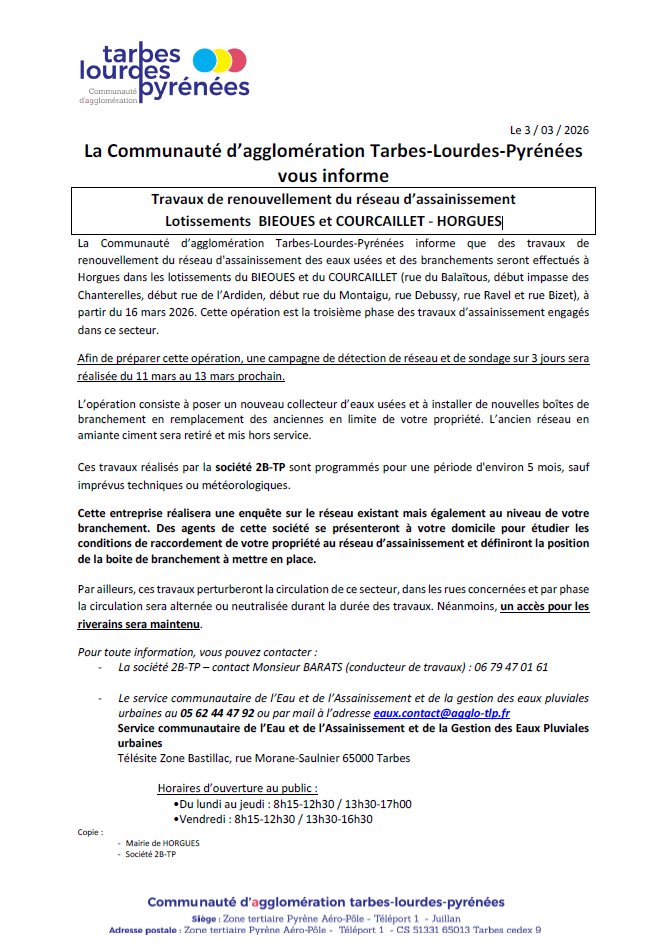 tarbes lourdes pyrénées
Communauté d'agglomération

Le 3 / 03 / 2026

La Communauté d'agglomération Tarbes-Lourdes-Pyrénées vous informe

Travaux de renouvellement du réseau d'assainissement
Lotissements BIEOUES et COURCAILLET - HORGUES

La Communauté d'agglomération Tarbes-Lourdes-Pyrénées informe que des travaux de renouvellement du réseau d'assainissement des eaux usées et des branchements seront effectués à Horgues dans les lotissements du BIEOUES et du COURCAILLET (rue du Balaïtous, début impasse des Chanterelles, début rue de l'Ardiden, début rue du Montaigu, rue Debussy, rue Ravel et rue Bizet), à partir du 16 mars 2026. Cette opération est la troisième phase des travaux d'assainissement engagés dans ce secteur.

Afin de préparer cette opération, une campagne de détection de réseau et de sondage sur 3 jours sera réalisée du 11 mars au 13 mars prochain.

L'opération consiste à poser un nouveau collecteur d'eaux usées et à installer de nouvelles boîtes de branchement en remplacement des anciennes en limite de votre propriété. L'ancien réseau en amiante ciment sera retiré et mis hors service.

Ces travaux réalisés par la société 2B-TP sont programmés pour une période d'environ 5 mois, sauf imprévus techniques ou météorologiques.

Cette entreprise réalisera une enquête sur le réseau existant mais également au niveau de votre branchement. Des agents de cette société se présenteront à votre domicile pour étudier les conditions de raccordement de votre propriété au réseau d'assainissement et définiront la position de la boite de branchement à mettre en place.

Par ailleurs, ces travaux perturberont la circulation de ce secteur, dans les rues concernées et par phase la circulation sera alternée ou neutralisée durant la durée des travaux. Néanmoins, un accès pour les riverains sera maintenu.

Pour toute information, vous pouvez contacter :
- La société 2B-TP – contact Monsieur BARATS (conducteur de travaux) : 06 79 47 01 61

- Le service communautaire de l'Eau et de l'Assainissement et de la gestion des eaux pluviales urbaines au 05 62 44 47 92 ou par mail à l'adresse eaux.contact@agglo-tlp.fr
Service communautaire de l'Eau et de l'Assainissement et de la Gestion des Eaux Pluviales urbaines
Télésite Zone Bastillac, rue Morane-Saulnier 65000 Tarbes

Horaires d'ouverture au public :
•Du lundi au jeudi : 8h15-12h30 / 13h30-17h00
•Vendredi : 8h15-12h30 / 13h30-16h30

Copie :
- Mairie de HORGUES
- Société 2B-TP

Communauté d'agglomération tarbes-lourdes-pyrénées
Siège : Zone tertiaire Pyrène Aéro-Pôle - Téléport 1 - Juillan
Adresse postale : Zone tertiaire Pyrène Aéro-Pôle - Téléport 1 - CS 51331 65013 Tarbes cedex 9